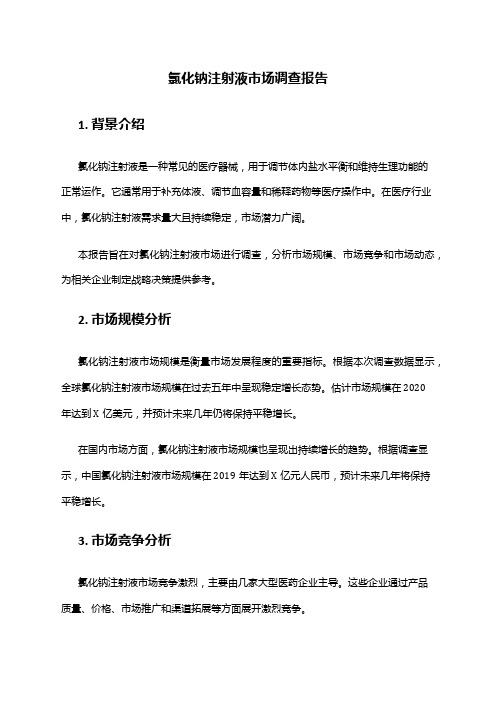 氯化钠注射液市场调查报告

1. 背景介绍

氯化钠注射液是一种常见的医疗器械，用于调节体内盐水平衡和维持生理功能的正常运作。它通常用于补充体液、调节血容量和稀释药物等医疗操作中。在医疗行业中，氯化钠注射液需求量大且持续稳定，市场潜力广阔。

本报告旨在对氯化钠注射液市场进行调查，分析市场规模、市场竞争和市场动态，为相关企业制定战略决策提供参考。

2. 市场规模分析

氯化钠注射液市场规模是衡量市场发展程度的重要指标。根据本次调查数据显示，全球氯化钠注射液市场规模在过去五年中呈现稳定增长态势。估计市场规模在 2020 年达到 X 亿美元，并预计未来几年仍将保持平稳增长。

在国内市场方面，氯化钠注射液市场规模也呈现出持续增长的趋势。根据调查显示，中国氯化钠注射液市场规模在 2019 年达到 X 亿元人民币，预计未来几年将保持平稳增长。

3. 市场竞争分析

氯化钠注射液市场竞争激烈，主要由几家大型医药企业主导。这些企业通过产品质量、价格、市场推广和渠道拓展等方面展开激烈竞争。